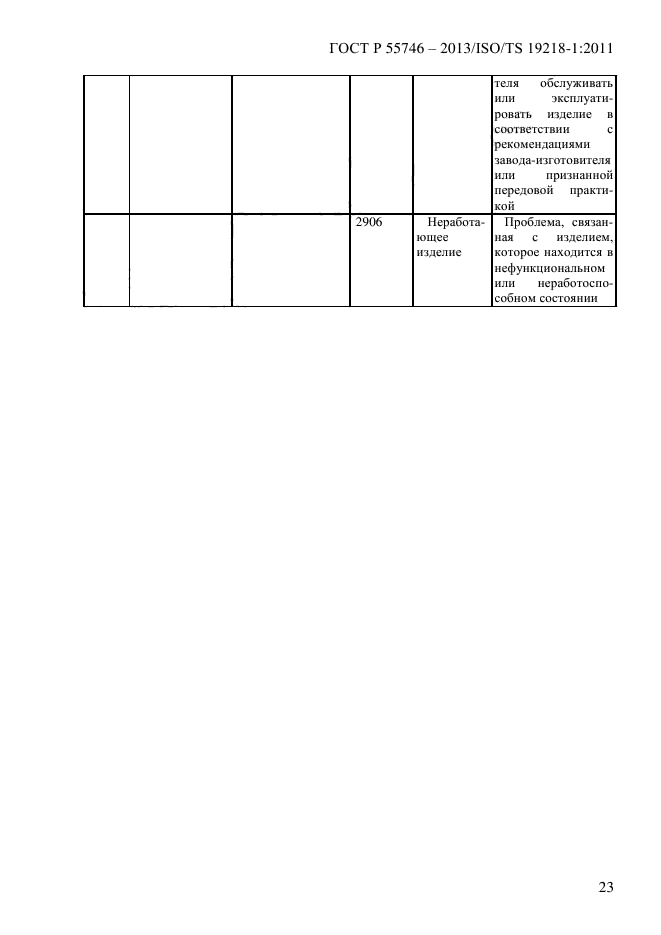 ГОСТ Р 55746 – 2013/ISO/TS 19218-1:2011

|  |  |  |  |  |  |
|---|---|---|---|---|---|
|  |  |  |  |  | теля обслуживать или эксплуатировать изделие в соответствии с рекомендациями завода-изготовителя или признанной передовой практикой |
|  |  |  | 2906 | Неработающее изделие | Проблема, связанная с изделием, которое находится в нефункциональном или неработоспособном состоянии |

23